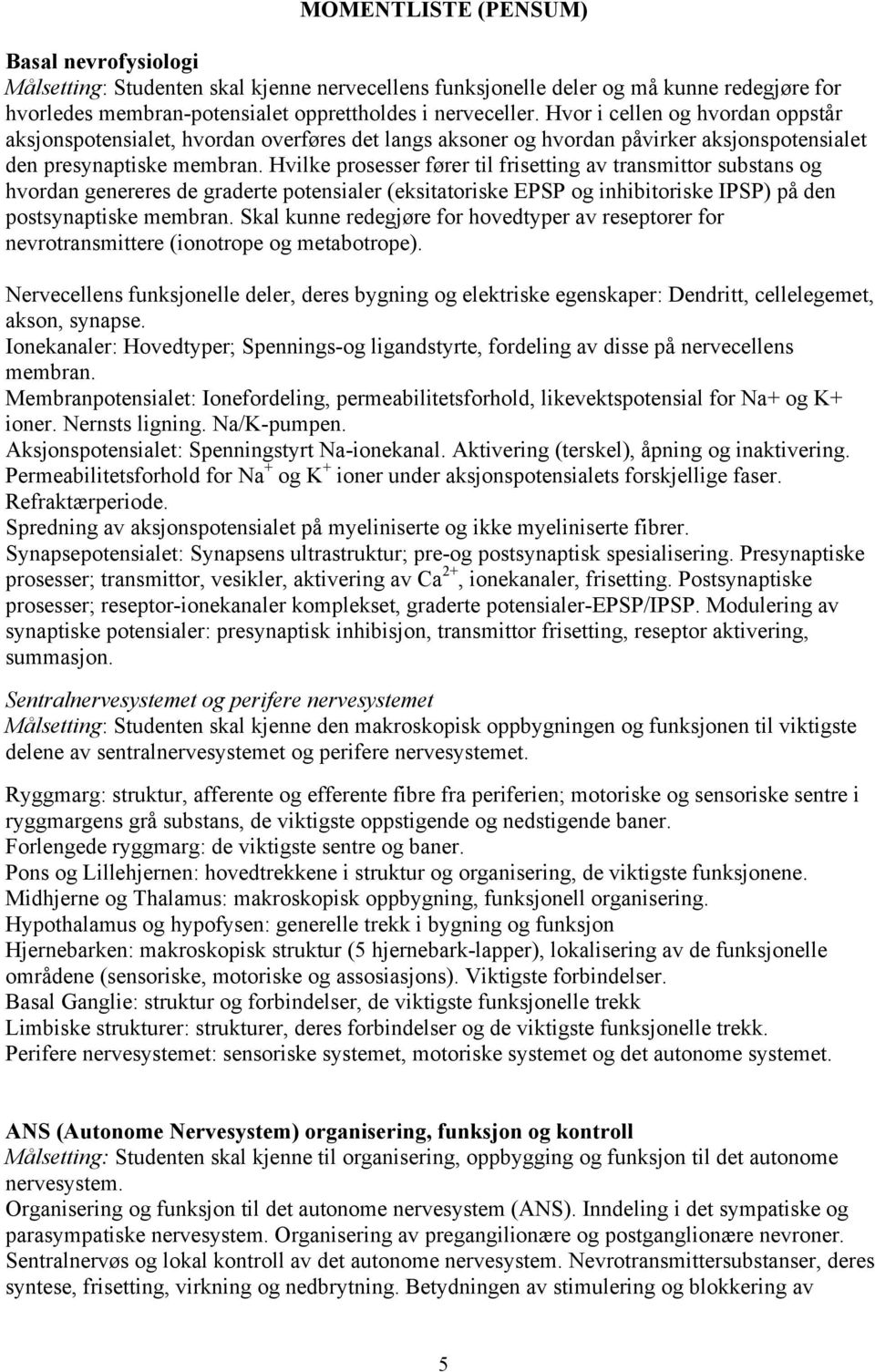 MOMENTLISTE (PENSUM)

Basal nevrofysiologi
Målsetting: Studenten skal kjenne nervecellens funksjonelle deler og må kunne redegjøre for hvorledes membran-potensialet opprettholdes i nerveceller. Hvor i cellen og hvordan oppstår aksjonspotensialet, hvordan overføres det langs aksoner og hvordan påvirker aksjonspotensialet den presynaptiske membran. Hvilke prosesser fører til frisetting av transmittor substans og hvordan genereres de graderte potensialer (eksitatoriske EPSP og inhibitoriske IPSP) på den postsynaptiske membran. Skal kunne redegjøre for hovedtyper av reseptorer for nevrotransmittere (ionotrope og metabotrope).

Nervecellens funksjonelle deler, deres bygning og elektriske egenskaper: Dendritt, cellelegemet, akson, synapse.
Ionekanaler: Hovedtyper; Spennings-og ligandstyrte, fordeling av disse på nervecellens membran.
Membranpotensialet: Ionefordeling, permeabilitetsforhold, likevektspotensial for Na+ og K+ ioner. Nernsts ligning. Na/K-pumpen.
Aksjonspotensialet: Spenningstyrt Na-ionekanal. Aktivering (terskel), åpning og inaktivering. Permeabilitetsforhold for $Na^+$ og $K^+$ ioner under aksjonspotensialets forskjellige faser. Refraktærperiode.
Spredning av aksjonspotensialet på myeliniserte og ikke myeliniserte fibrer.
Synapsepotensialet: Synapsens ultrastruktur; pre-og postsynaptisk spesialisering. Presynaptiske prosesser; transmittor, vesikler, aktivering av $Ca^{2+}$, ionekanaler, frisetting. Postsynaptiske prosesser; reseptor-ionekanaler komplekset, graderte potensialer-EPSP/IPSP. Modulering av synaptiske potensialer: presynaptisk inhibisjon, transmittor frisetting, reseptor aktivering, summasjon.

Sentralnervesystemet og perifere nervesystemet
Målsetting: Studenten skal kjenne den makroskopisk oppbygningen og funksjonen til viktigste delene av sentralnervesystemet og perifere nervesystemet.

Ryggmarg: struktur, afferente og efferente fibre fra periferien; motoriske og sensoriske sentre i ryggmargens grå substans, de viktigste oppstigende og nedstigende baner.
Forlengede ryggmarg: de viktigste sentre og baner.
Pons og Lillehjernen: hovedtrekkene i struktur og organisering, de viktigste funksjonene.
Midhjerne og Thalamus: makroskopisk oppbygning, funksjonell organisering.
Hypothalamus og hypofysen: generelle trekk i bygning og funksjon
Hjernebarken: makroskopisk struktur (5 hjernebark-lapper), lokalisering av de funksjonelle områdene (sensoriske, motoriske og assosiasjons). Viktigste forbindelser.
Basal Ganglie: struktur og forbindelser, de viktigste funksjonelle trekk
Limbiske strukturer: strukturer, deres forbindelser og de viktigste funksjonelle trekk.
Perifere nervesystemet: sensoriske systemet, motoriske systemet og det autonome systemet.

ANS (Autonome Nervesystem) organisering, funksjon og kontroll
Målsetting: Studenten skal kjenne til organisering, oppbygging og funksjon til det autonome nervesystem.
Organisering og funksjon til det autonome nervesystem (ANS). Inndeling i det sympatiske og parasympatiske nervesystem. Organisering av pregangilionære og postganglionære nevroner. Sentralnervøs og lokal kontroll av det autonome nervesystem. Nevrotransmittersubstanser, deres syntese, frisetting, virkning og nedbrytning. Betydningen av stimulering og blokkering av

5